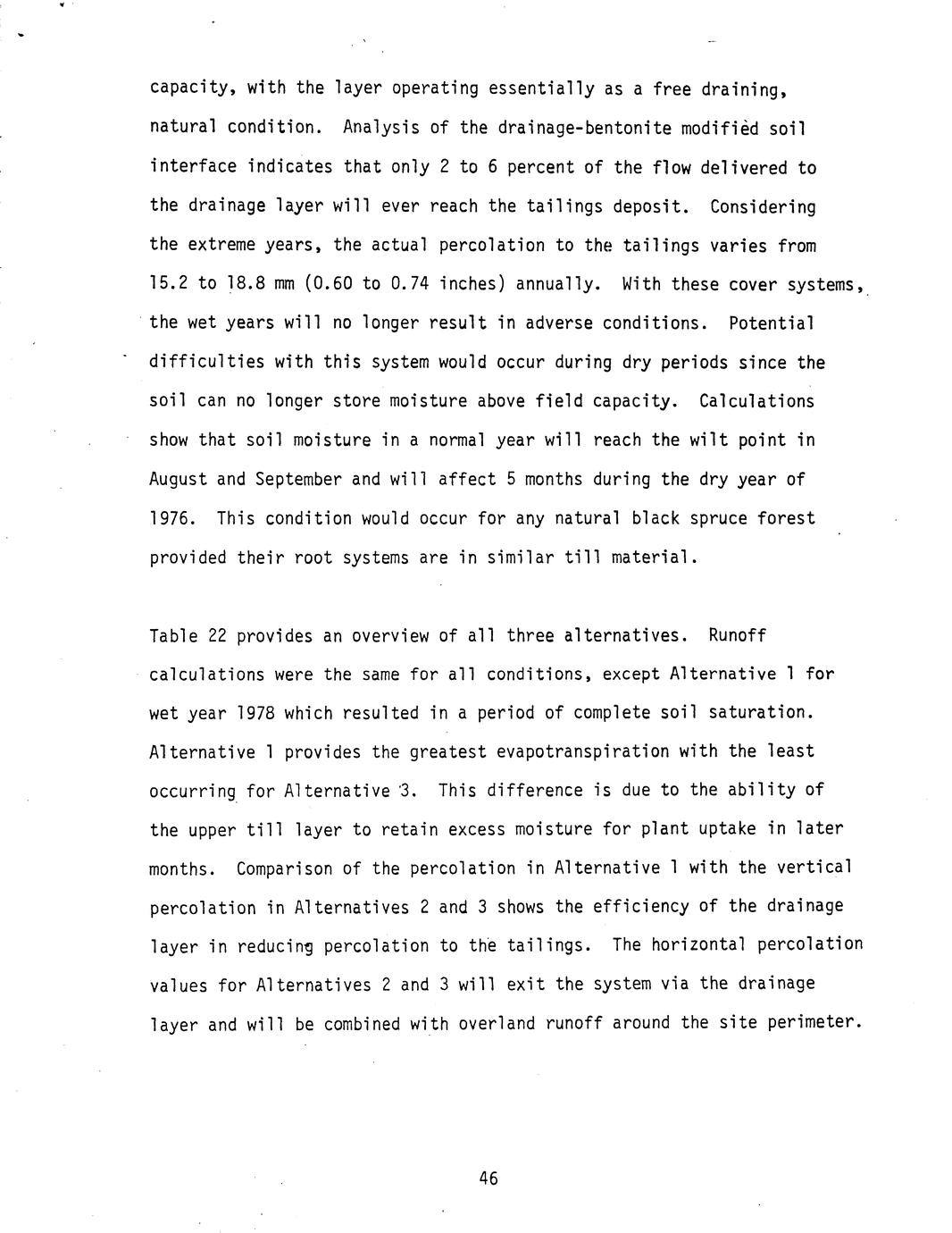 capacity, with the layer operating essentially as a free draining, natural condition. Analysis of the drainage-bentonite modified soil interface indicates that only 2 to 6 percent of the flow delivered to the drainage layer will ever reach the tailings deposit. Considering the extreme years, the actual percolation to the tailings varies from 15.2 to 18.8 mm (0.60 to 0.74 inches) annually. With these cover systems, the wet years will no longer result in adverse conditions. Potential difficulties with this system would occur during dry periods since the soil can no longer store moisture above field capacity. Calculations show that soil moisture in a normal year will reach the wilt point in August and September and will affect 5 months during the dry year of 1976. This condition would occur for any natural black spruce forest provided their root systems are in similar till material.

Table 22 provides an overview of all three alternatives. Runoff calculations were the same for all conditions, except Alternative 1 for wet year 1978 which resulted in a period of complete soil saturation. Alternative 1 provides the greatest evapotranspiration with the least occurring for Alternative 3. This difference is due to the ability of the upper till layer to retain excess moisture for plant uptake in later months. Comparison of the percolation in Alternative 1 with the vertical percolation in Alternatives 2 and 3 shows the efficiency of the drainage layer in reducing percolation to the tailings. The horizontal percolation values for Alternatives 2 and 3 will exit the system via the drainage layer and will be combined with overland runoff around the site perimeter.

46